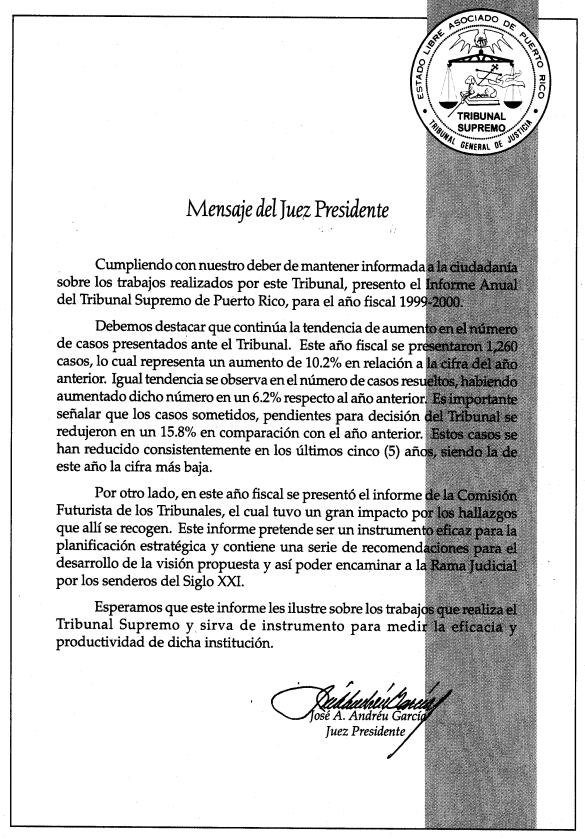 ESTADO LIBRE ASOCIADO DE PUERTO RICO
TRIBUNAL SUPREMO
TRIBUNAL GENERAL DE JUSTICIA

Mensaje del Juez Presidente

Cumpliendo con nuestro deber de mantener informada a la ciudadanía sobre los trabajos realizados por este Tribunal, presento el Informe Anual del Tribunal Supremo de Puerto Rico, para el año fiscal 1999-2000.

Debemos destacar que continúa la tendencia de aumento en el número de casos presentados ante el Tribunal. Este año fiscal se presentaron 1,260 casos, lo cual representa un aumento de 10.2% en relación a la cifra del año anterior. Igual tendencia se observa en el número de casos resueltos, habiendo aumentado dicho número en un 6.2% respecto al año anterior. Es importante señalar que los casos sometidos, pendientes para decisión del Tribunal se redujeron en un 15.8% en comparación con el año anterior. Estos casos se han reducido consistentemente en los últimos cinco (5) años, siendo la de este año la cifra más baja.

Por otro lado, en este año fiscal se presentó el informe de la Comisión Futurista de los Tribunales, el cual tuvo un gran impacto por los hallazgos que allí se recogen. Este informe pretende ser un instrumento eficaz para la planificación estratégica y contiene una serie de recomendaciones para el desarrollo de la visión propuesta y así poder encaminar a la Rama Judicial por los senderos del Siglo XXI.

Esperamos que este informe les ilustre sobre los trabajos que realiza el Tribunal Supremo y sirva de instrumento para medir la eficacia y productividad de dicha institución.

José A. Andréu García
José A. Andréu García
Juez Presidente